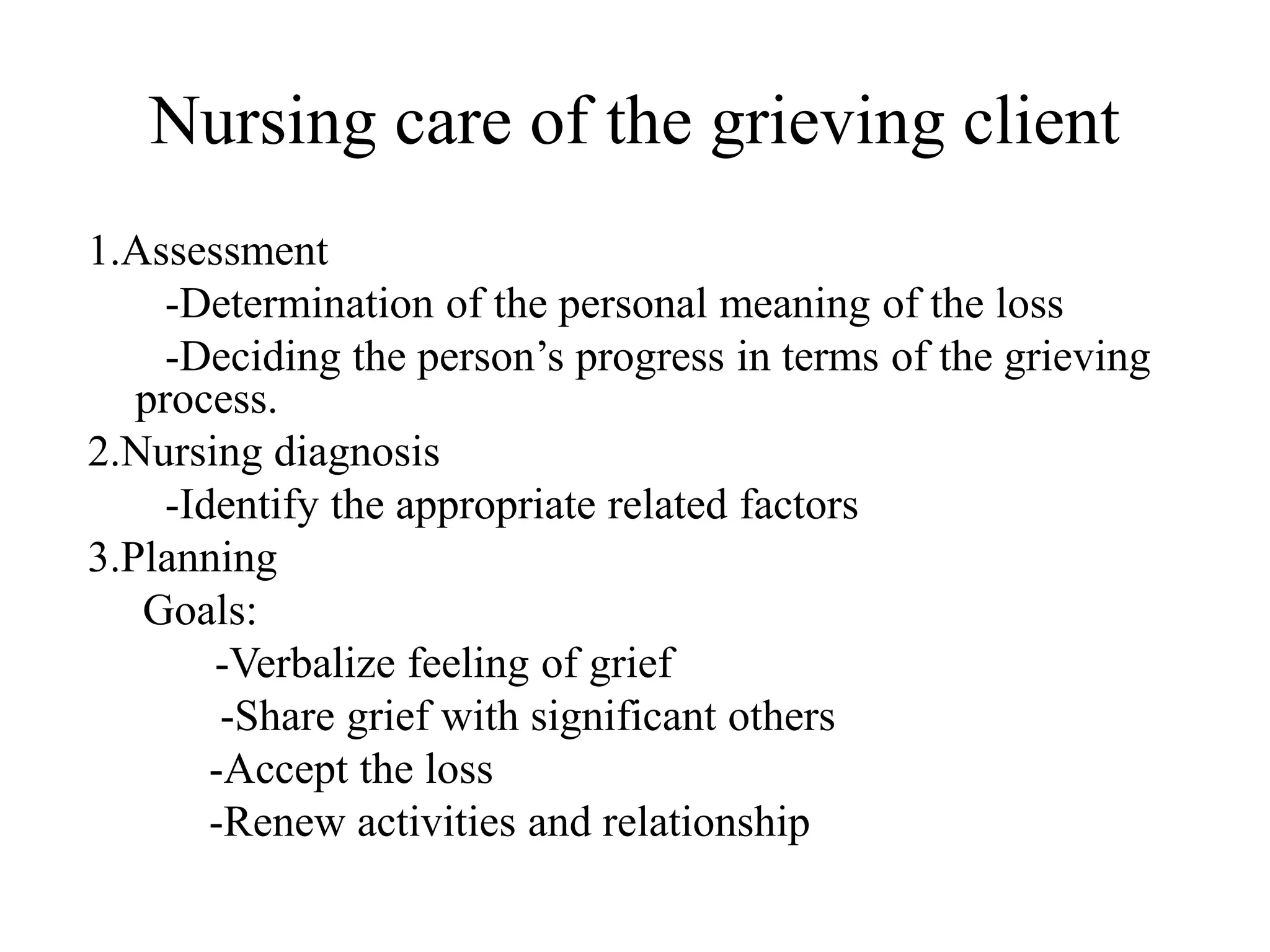 Nursing care of the grieving client

1.Assessment

-Determination of the personal meaning of the loss

-Deciding the person’s progress in terms of the grieving process.

2.Nursing diagnosis

-Identify the appropriate related factors

3.Planning

Goals:

-Verbalize feeling of grief

-Share grief with significant others

-Accept the loss

-Renew activities and relationship